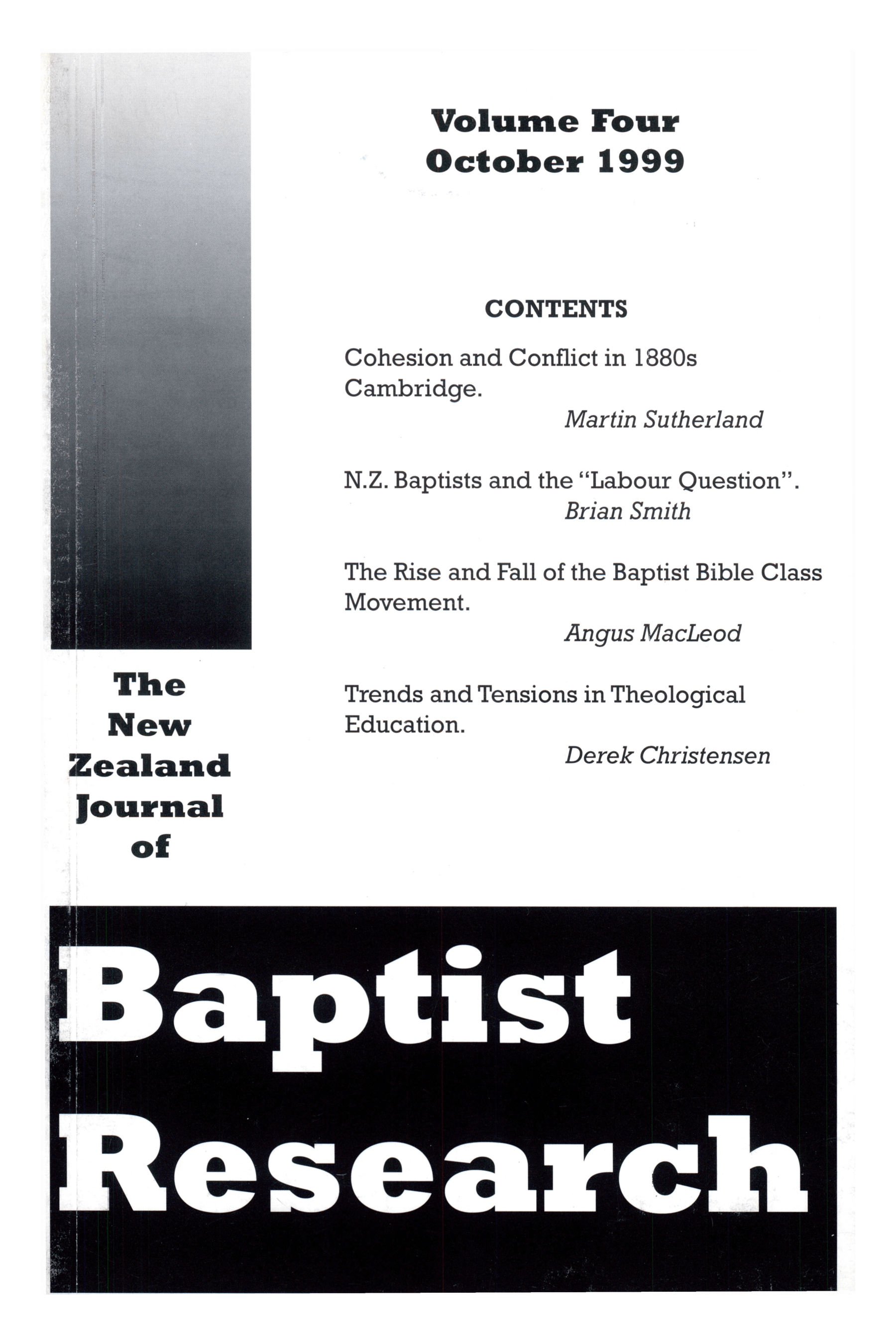 Volume Four
October 1999

CONTENTS

Cohesion and Conflict in 1880s Cambridge.
Martin Sutherland

N.Z. Baptists and the "Labour Question".
Brian Smith

The Rise and Fall of the Baptist Bible Class Movement.
Angus MacLeod

Trends and Tensions in Theological Education.
Derek Christensen

The New Zealand Journal of

Baptist Research